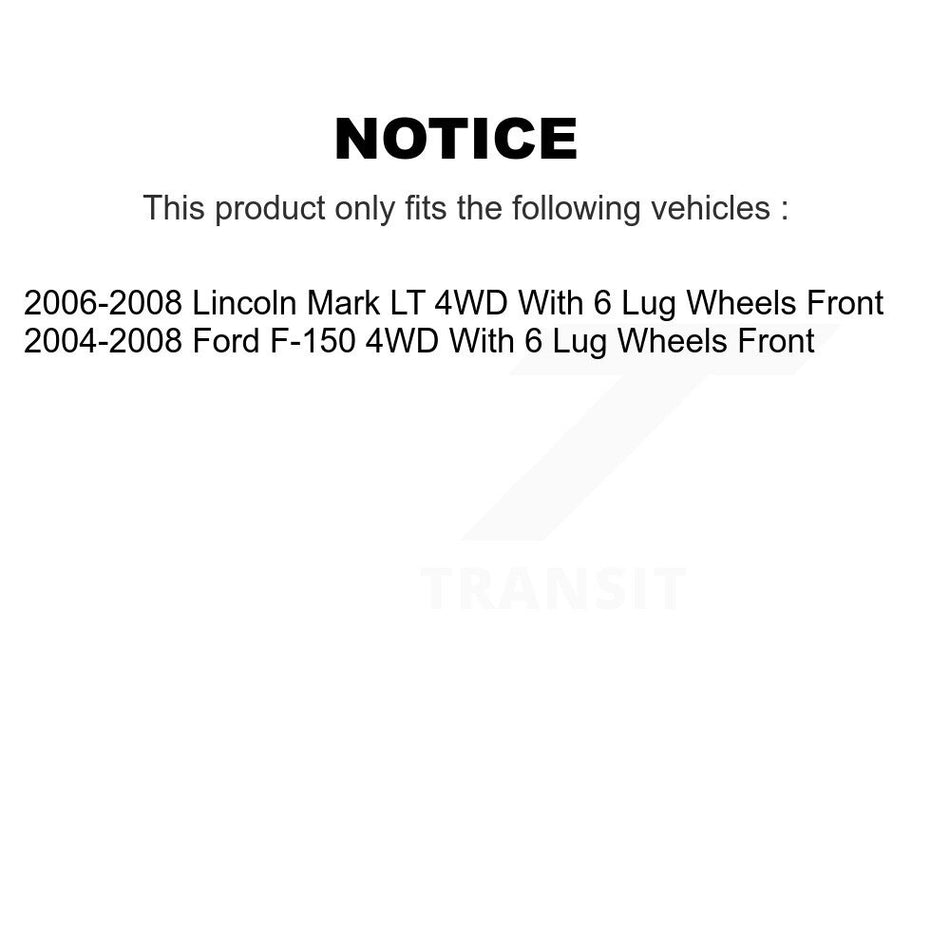 NOTICE

This product only fits the following vehicles :

2006-2008 Lincoln Mark LT 4WD With 6 Lug Wheels Front
2004-2008 Ford F-150 4WD With 6 Lug Wheels Front

TRANSIT